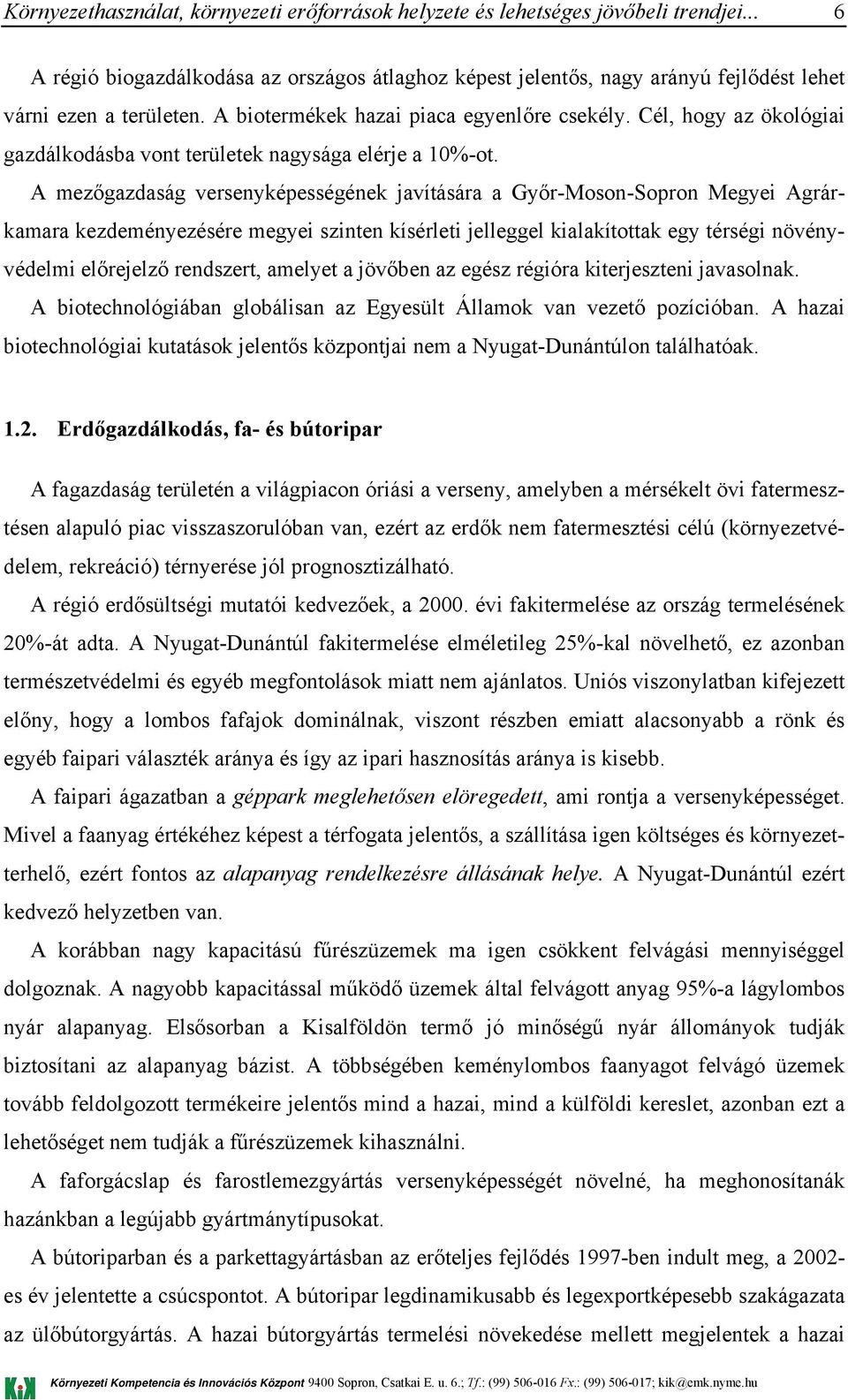 Környezethasználat, környezeti erőforrások helyzete és lehetséges jövőbeli trendjei... 6

A régió biogazdálkodása az országos átlaghoz képest jelentős, nagy arányú fejlődést lehet várni ezen a területen. A biotermékek hazai piaca egyenlőre csekély. Cél, hogy az ökológiai gazdálkodásba vont területek nagysága elérje a 10%-ot.

A mezőgazdaság versenyképességének javítására a Győr-Moson-Sopron Megyei Agrárkamara kezdeményezésére megyei szinten kísérleti jelleggel kialakítottak egy térségi növényvédelmi előrejelző rendszert, amelyet a jövőben az egész régióra kiterjeszteni javasolnak.

A biotechnológiában globálisan az Egyesült Államok van vezető pozícióban. A hazai biotechnológiai kutatások jelentős központjai nem a Nyugat-Dunántúlon találhatóak.

1.2. Erdőgazdálkodás, fa- és bútoripar

A fagazdaság területén a világpiacon óriási a verseny, amelyben a mérsékelt övi fatermesztésen alapuló piac visszaszorulóban van, ezért az erdők nem fatermesztési célú (környezetvédelem, rekreáció) térnyerése jól prognosztizálható.

A régió erdősültségi mutatói kedvezőek, a 2000. évi fakitermelése az ország termelésének 20%-át adta. A Nyugat-Dunántúl fakitermelése elméletileg 25%-kal növelhető, ez azonban természetvédelmi és egyéb megfontolások miatt nem ajánlatos. Uniós viszonylatban kifejezett előny, hogy a lombos fafajok dominálnak, viszont részben emiatt alacsonyabb a rönk és egyéb faipari választék aránya és így az ipari hasznosítás aránya is kisebb.

A faipari ágazatban a géppark meglehetősen elöregedett, ami rontja a versenyképességet. Mivel a faanyag értékéhez képest a térfogata jelentős, a szállítása igen költséges és környezetterhelő, ezért fontos az alapanyag rendelkezésre állásának helye. A Nyugat-Dunántúl ezért kedvező helyzetben van.

A korábban nagy kapacitású fűrészüzemek ma igen csökkent felvágási mennyiséggel dolgoznak. A nagyobb kapacitással működő üzemek által felvágott anyag 95%-a lágylombos nyár alapanyag. Elsősorban a Kisalföldön termő jó minőségű nyár állományok tudják biztosítani az alapanyag bázist. A többségében keménylombos faanyagot felvágó üzemek tovább feldolgozott termékeire jelentős mind a hazai, mind a külföldi kereslet, azonban ezt a lehetőséget nem tudják a fűrészüzemek kihasználni.

A faforgácslap és farostlemezgyártás versenyképességét növelné, ha meghonosítanák hazánkban a legújabb gyártmánytípusokat.

A bútoriparban és a parkettagyártásban az erőteljes fejlődés 1997-ben indult meg, a 2002-es év jelentette a csúcspontot. A bútoripar legdinamikusabb és legexportképesebb szakágazata az ülőbútorgyártás. A hazai bútorgyártás termelési növekedése mellett megjelentek a hazai

Környezeti Kompetencia és Innovációs Központ 9400 Sopron, Csatkai E. u. 6.; Tf.: (99) 506-016 Fx.: (99) 506-017; kik@emk.nyme.hu